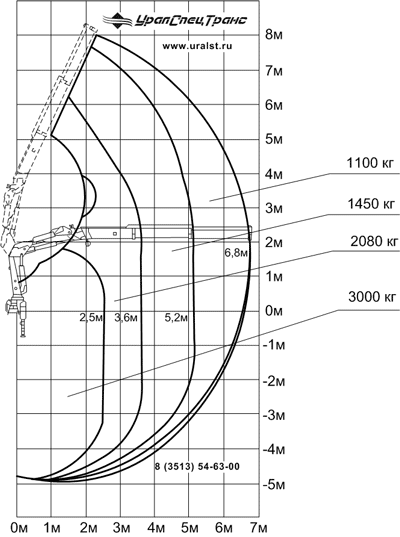 УралСпецТранс
www.uralst.ru

8м
7м
6м
5м
4м
3м
2м
1м
0м
-1м
-2м
-3м
-4м
-5м

1100 кг
1450 кг
2080 кг
3000 кг

6,8м
2,5м
3,6м
5,2м

8 (3513) 54-63-00

0м 1м 2м 3м 4м 5м 6м 7м